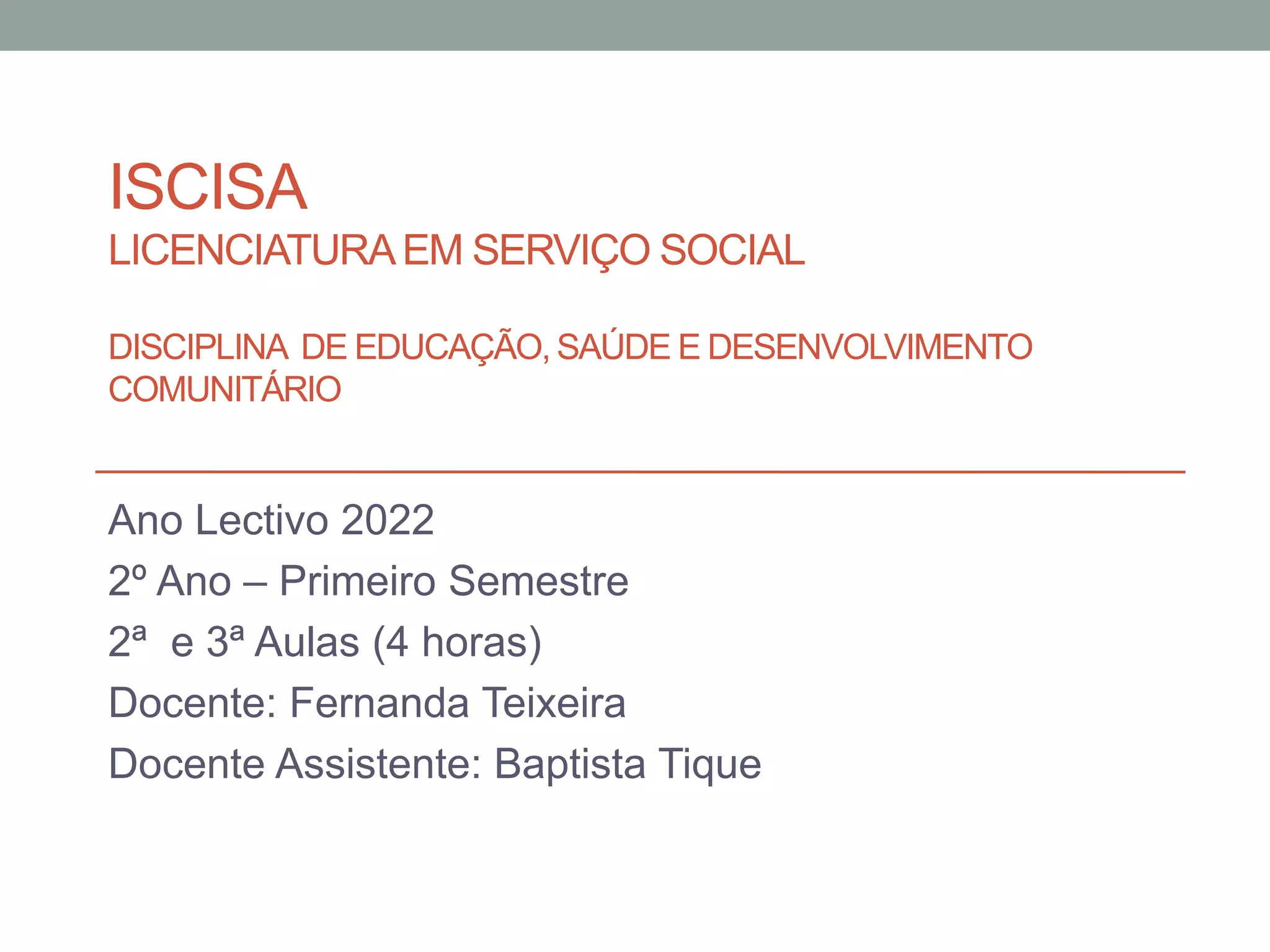 ISCISA
LICENCIATURA EM SERVIÇO SOCIAL

DISCIPLINA DE EDUCAÇÃO, SAÚDE E DESENVOLVIMENTO COMUNITÁRIO

Ano Lectivo 2022
2º Ano – Primeiro Semestre
2ª e 3ª Aulas (4 horas)
Docente: Fernanda Teixeira
Docente Assistente: Baptista Tique